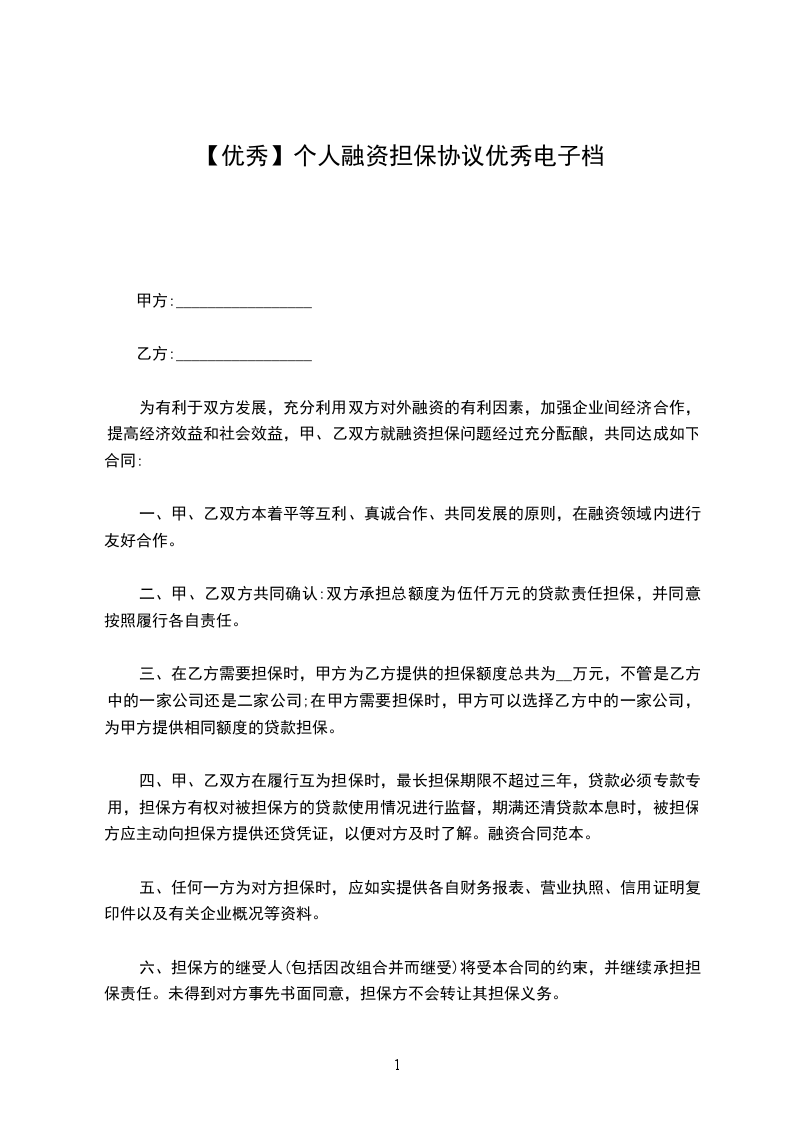 【优秀】个人融资担保协议优秀电子档

甲方:________________

乙方:________________

为有利于双方发展，充分利用双方对外融资的有利因素，加强企业间经济合作，提高经济效益和社会效益，甲、乙双方就融资担保问题经过充分酝酿，共同达成如下合同:

一、甲、乙双方本着平等互利、真诚合作、共同发展的原则，在融资领域内进行友好合作。

二、甲、乙双方共同确认:双方承担总额度为伍仟万元的贷款责任担保，并同意按照履行各自责任。

三、在乙方需要担保时，甲方为乙方提供的担保额度总共为__万元，不管是乙方中的一家公司还是二家公司;在甲方需要担保时，甲方可以选择乙方中的一家公司，为甲方提供相同额度的贷款担保。

四、甲、乙双方在履行互为担保时，最长担保期限不超过三年，贷款必须专款专用，担保方有权对被担保方的贷款使用情况进行监督，期满还清贷款本息时，被担保方应主动向担保方提供还贷凭证，以便对方及时了解。融资合同范本。

五、任何一方为对方担保时，应如实提供各自财务报表、营业执照、信用证明复印件以及有关企业概况等资料。

六、担保方的继受人(包括因改组合并而继受)将受本合同的约束，并继续承担担保责任。未得到对方事先书面同意，担保方不会转让其担保义务。

1